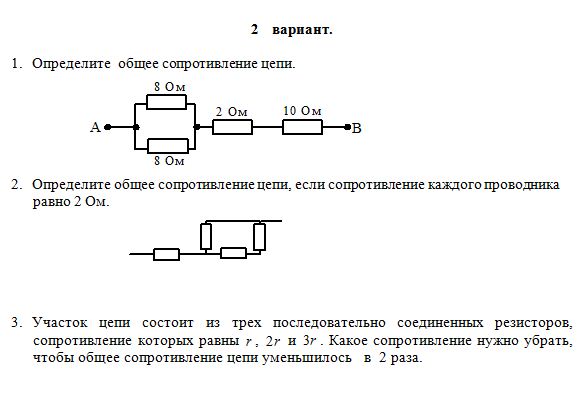 2 вариант.

1. Определите общее сопротивление цепи.

8 Ом

A

2 Ом

10 Ом

B

8 Ом

2. Определите общее сопротивление цепи, если сопротивление каждого проводника равно 2 Ом.

3. Участок цепи состоит из трех последовательно соединенных резисторов, сопротивление которых равны $r$, $2r$ и $3r$. Какое сопротивление нужно убрать, чтобы общее сопротивление цепи уменьшилось в 2 раза.